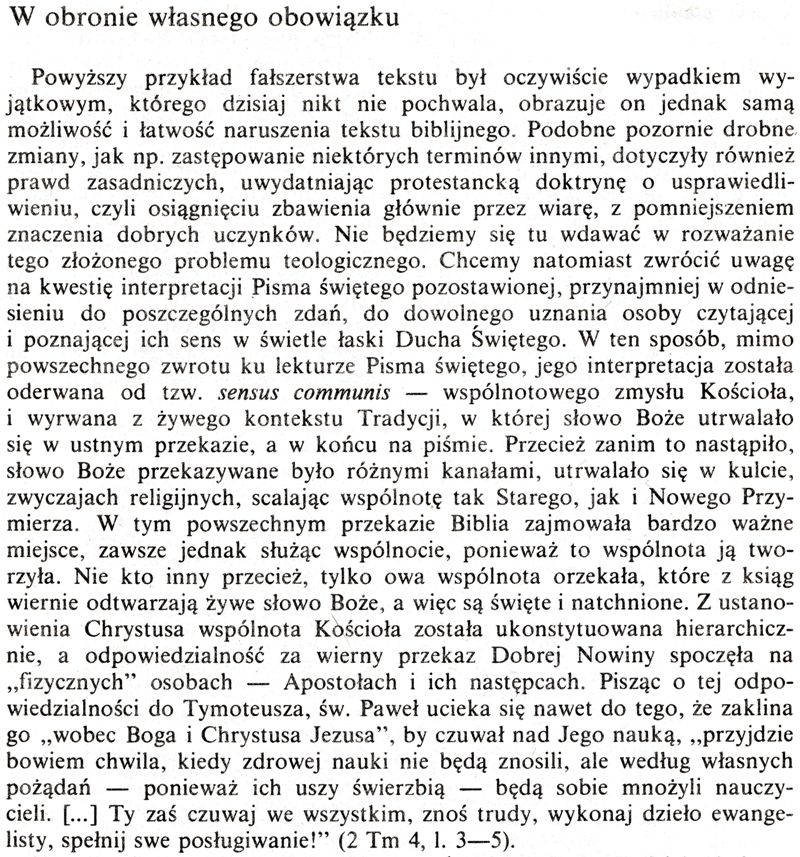 W obronie własnego obowiązku

Powyższy przykład fałszerstwa tekstu był oczywiście wypadkiem wyjątkowym, którego dzisiaj nikt nie pochwala, obrazuje on jednak samą możliwość i łatwość naruszenia tekstu biblijnego. Podobne pozornie drobne zmiany, jak np. zastępowanie niektórych terminów innymi, dotyczyły również prawd zasadniczych, uwydatniając protestancką doktrynę o usprawiedliwieniu, czyli osiągnięciu zbawienia głównie przez wiarę, z pomniejszeniem znaczenia dobrych uczynków. Nie będziemy się tu wdawać w rozważanie tego złożonego problemu teologicznego. Chcemy natomiast zwrócić uwagę na kwestię interpretacji Pisma świętego pozostawionej, przynajmniej w odniesieniu do poszczególnych zdań, do dowolnego uznania osoby czytającej i poznającej ich sens w świetle łaski Ducha Świętego. W ten sposób, mimo powszechnego zwrotu ku lekturze Pisma świętego, jego interpretacja została oderwana od tzw. sensus communis — wspólnotowego zmysłu Kościoła, i wyrwana z żywego kontekstu Tradycji, w której słowo Boże utrwalało się w ustnym przekazie, a w końcu na piśmie. Przecież zanim to nastąpiło, słowo Boże przekazywane było różnymi kanałami, utrwalało się w kulcie, zwyczajach religijnych, scalając wspólnotę tak Starego, jak i Nowego Przymierza. W tym powszechnym przekazie Biblia zajmowała bardzo ważne miejsce, zawsze jednak służąc wspólnocie, ponieważ to wspólnota ją tworzyła. Nie kto inny przecież, tylko owa wspólnota orzekała, które z ksiąg wiernie odtwarzają żywe słowo Boże, a więc są święte i natchnione. Z ustanowienia Chrystusa wspólnota Kościoła została ukonstytuowana hierarchicznie, a odpowiedzialność za wierny przekaz Dobrej Nowiny spoczęła na „fizycznych" osobach — Apostołach i ich następcach. Pisząc o tej odpowiedzialności do Tymoteusza, św. Paweł ucieka się nawet do tego, że zaklina go „wobec Boga i Chrystusa Jezusa", by czuwał nad Jego nauką, „przyjdzie bowiem chwila, kiedy zdrowej nauki nie będą znosili, ale według własnych pożądań — ponieważ ich uszy świerzbią — będą sobie mnożyli nauczycieli. [...] Ty zaś czuwaj we wszystkim, znoś trudy, wykonaj dzieło ewangelisty, spełnij swe posługiwanie!" (2 Tm 4, l. 3—5).